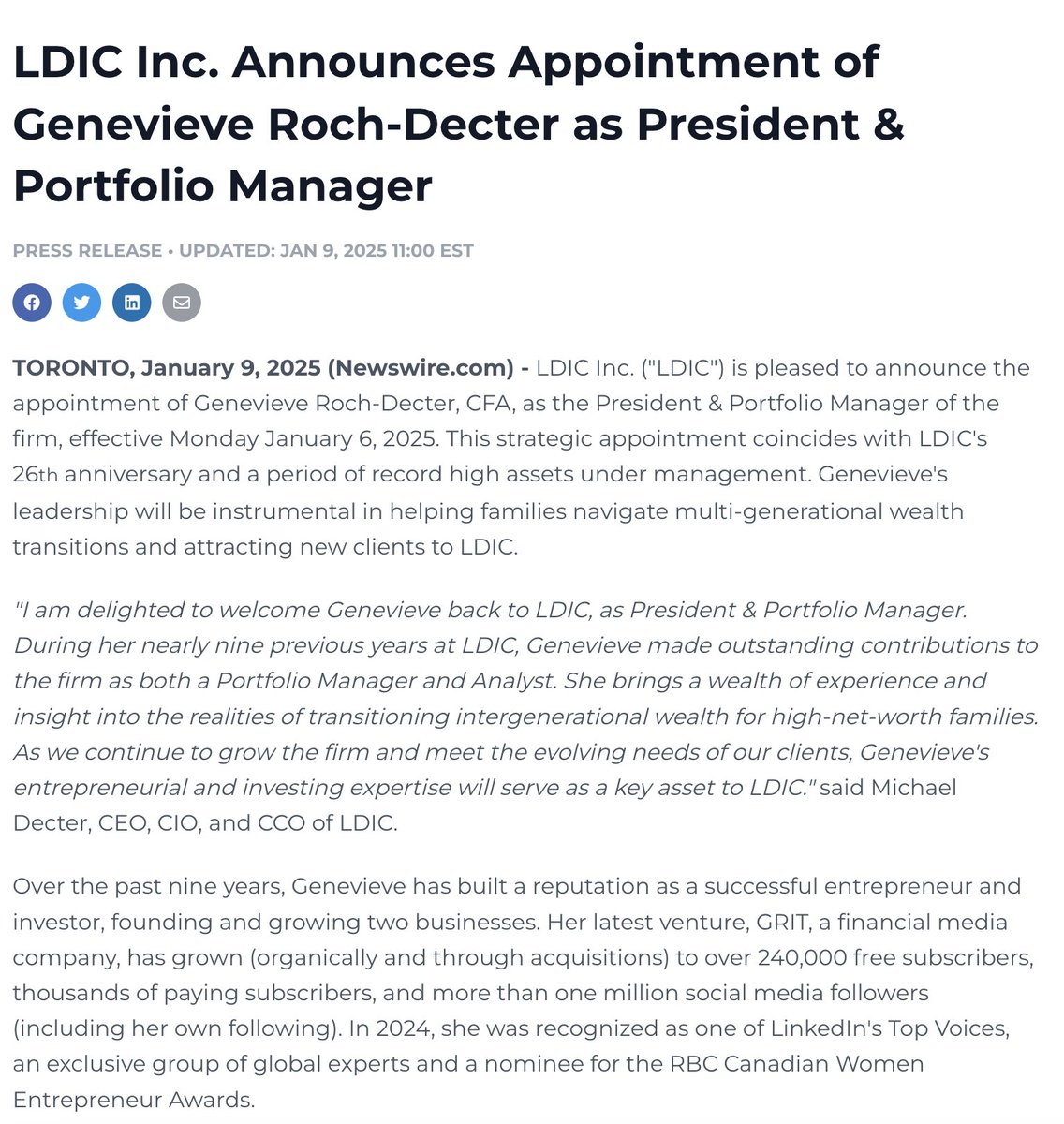 LDIC Inc. Announces Appointment of Genevieve Roch-Decter as President & Portfolio Manager

PRESS RELEASE • UPDATED: JAN 9, 2025 11:00 EST

TORONTO, January 9, 2025 (Newswire.com) - LDIC Inc. ("LDIC") is pleased to announce the appointment of Genevieve Roch-Decter, CFA, as the President & Portfolio Manager of the firm, effective Monday January 6, 2025. This strategic appointment coincides with LDIC's 26th anniversary and a period of record high assets under management. Genevieve's leadership will be instrumental in helping families navigate multi-generational wealth transitions and attracting new clients to LDIC.

"I am delighted to welcome Genevieve back to LDIC, as President & Portfolio Manager. During her nearly nine previous years at LDIC, Genevieve made outstanding contributions to the firm as both a Portfolio Manager and Analyst. She brings a wealth of experience and insight into the realities of transitioning intergenerational wealth for high-net-worth families. As we continue to grow the firm and meet the evolving needs of our clients, Genevieve's entrepreneurial and investing expertise will serve as a key asset to LDIC." said Michael Decter, CEO, CIO, and CCO of LDIC.

Over the past nine years, Genevieve has built a reputation as a successful entrepreneur and investor, founding and growing two businesses. Her latest venture, GRIT, a financial media company, has grown (organically and through acquisitions) to over 240,000 free subscribers, thousands of paying subscribers, and more than one million social media followers (including her own following). In 2024, she was recognized as one of LinkedIn's Top Voices, an exclusive group of global experts and a nominee for the RBC Canadian Women Entrepreneur Awards.